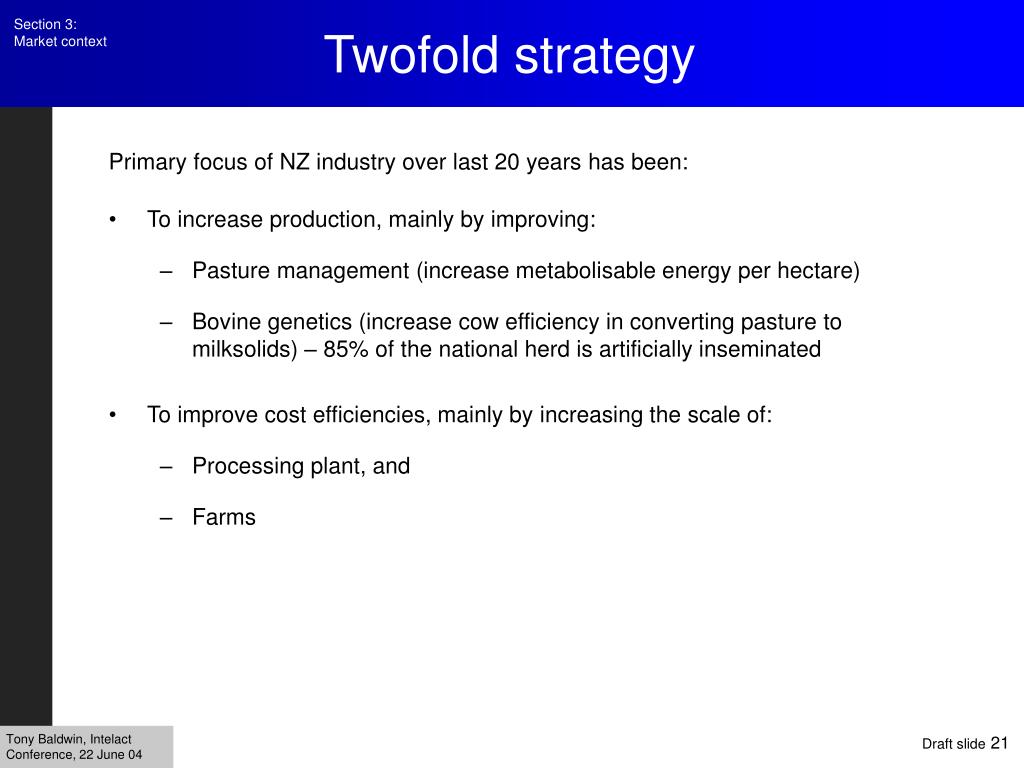 Section 3:
Market context

Twofold strategy

Primary focus of NZ industry over last 20 years has been:

• To increase production, mainly by improving:

– Pasture management (increase metabolisable energy per hectare)

– Bovine genetics (increase cow efficiency in converting pasture to milksolids) – 85% of the national herd is artificially inseminated

• To improve cost efficiencies, mainly by increasing the scale of:

– Processing plant, and

– Farms

Tony Baldwin, Intelact
Conference, 22 June 04

Draft slide 21